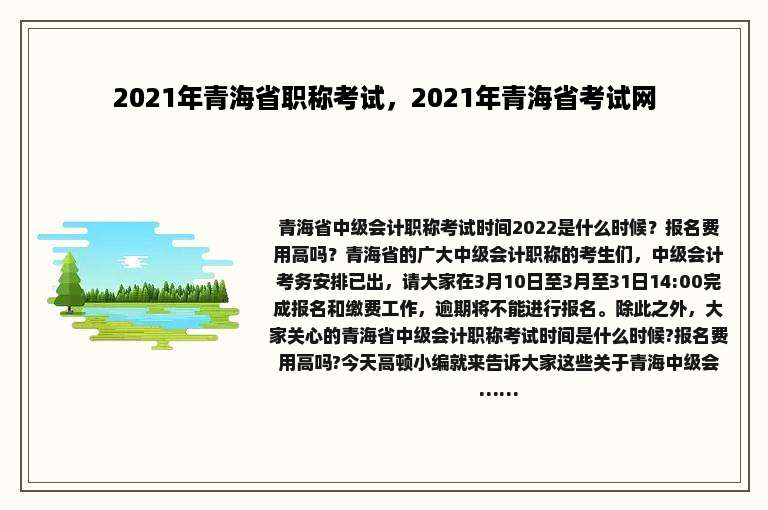 2021年青海省职称考试，2021年青海省考试网

青海省中级会计职称考试时间2022是什么时候？报名费用高吗？青海省的广大中级会计职称的考生们，中级会计考务安排已出，请大家在3月10日至3月至31日14:00完成报名和缴费工作，逾期将不能进行报名。除此之外，大家关心的青海省中级会计职称考试时间是什么时候?报名费用高吗?今天高顿小编就来告诉大家这些关于青海中级会……